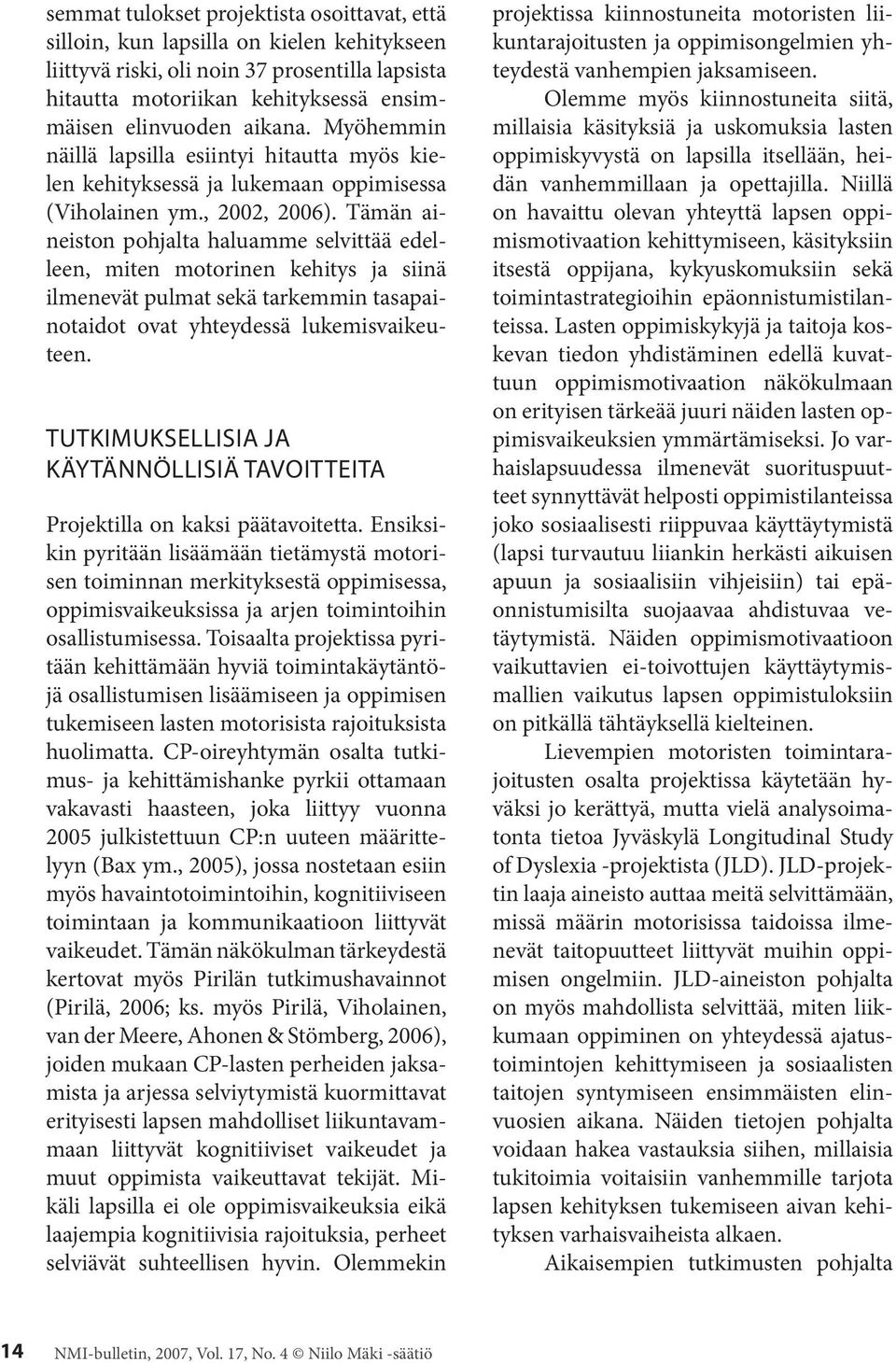 semmat tulokset projektista osoittavat, että silloin, kun lapsilla on kielen kehitykseen liittyvä riski, oli noin 37 prosentilla lapsista hitautta motoriikan kehityksessä ensimmäisen elinvuoden aikana. Myöhemmin näillä lapsilla esiintyi hitautta myös kielen kehityksessä ja lukemaan oppimisessa (Viholainen ym., 2002, 2006). Tämän aineiston pohjalta haluamme selvittää edelleen, miten motorinen kehitys ja siinä ilmenevät pulmat sekä tarkemmin tasapainotaidot ovat yhteydessä lukemisvaikeuteen.

TUTKIMUKSELLISIA JA KÄYTÄNNÖLLISIÄ TAVOITTEITA

Projektilla on kaksi päätavoitetta. Ensiksikin pyritään lisäämään tietämystä motorisen toiminnan merkityksestä oppimisessa, oppimisvaikeuksissa ja arjen toimintoihin osallistumisessa. Toisaalta projektissa pyritään kehittämään hyviä toimintakäytäntöjä osallistumisen lisäämiseen ja oppimisen tukemiseen lasten motorisista rajoituksista huolimatta. CP-oireyhtymän osalta tutkimus- ja kehittämishanke pyrkii ottamaan vakavasti haasteen, joka liittyy vuonna 2005 julkistettuun CP:n uuteen määrittelyyn (Bax ym., 2005), jossa nostetaan esiin myös havaintotoimintoihin, kognitiiviseen toimintaan ja kommunikaatioon liittyvät vaikeudet. Tämän näkökulman tärkeydestä kertovat myös Pirilän tutkimushavainnot (Pirilä, 2006; ks. myös Pirilä, Viholainen, van der Meere, Ahonen & Stömberg, 2006), joiden mukaan CP-lasten perheiden jaksamista ja arjessa selviytymistä kuormittavat erityisesti lapsen mahdolliset liikuntavammaan liittyvät kognitiiviset vaikeudet ja muut oppimista vaikeuttavat tekijät. Mikäli lapsilla ei ole oppimisvaikeuksia eikä laajempia kognitiivisia rajoituksia, perheet selviävät suhteellisen hyvin. Olemmekin projektissa kiinnostuneita motoristen liikuntarajoitusten ja oppimisongelmien yhteydestä vanhempien jaksamiseen.

Olemme myös kiinnostuneita siitä, millaisia käsityksiä ja uskomuksia lasten oppimiskyvystä on lapsilla itsellään, heidän vanhemmillaan ja opettajilla. Niillä on havaittu olevan yhteyttä lapsen oppimismotivaation kehittymiseen, käsityksiin itsestä oppijana, kykyuskomuksiin sekä toimintastrategioihin epäonnistumistilanteissa. Lasten oppimiskykyjä ja taitoja koskevan tiedon yhdistäminen edellä kuvattuun oppimismotivaation näkökulmaan on erityisen tärkeää juuri näiden lasten oppimisvaikeuksien ymmärtämiseksi. Jo varhaislapsuudessa ilmenevät suorituspuutteet synnyttävät helposti oppimistilanteissa joko sosiaalisesti riippuvaa käyttäytymistä (lapsi turvautuu liiankin herkästi aikuisen apuun ja sosiaalisiin vihjeisiin) tai epäonnistumisilta suojaavaa ahdistuvaa vetäytymistä. Näiden oppimismotivaatioon vaikuttavien ei-toivottujen käyttäytymismallien vaikutus lapsen oppimistuloksiin on pitkällä tähtäyksellä kielteinen.

Lievempien motoristen toimintarajoitusten osalta projektissa käytetään hyväksi jo kerättyä, mutta vielä analysoimatonta tietoa Jyväskylä Longitudinal Study of Dyslexia -projektista (JLD). JLD-projektin laaja aineisto auttaa meitä selvittämään, missä määrin motorisissa taidoissa ilmenevät taitopuutteet liittyvät muihin oppimisen ongelmiin. JLD-aineiston pohjalta on myös mahdollista selvittää, miten liikkumaan oppiminen on yhteydessä ajatustoimintojen kehittymiseen ja sosiaalisten taitojen syntymiseen ensimmäisten elinvuosien aikana. Näiden tietojen pohjalta voidaan hakea vastauksia siihen, millaisia tukitoimia voitaisiin vanhemmille tarjota lapsen kehityksen tukemiseen aivan kehityksen varhaisvaiheista alkaen.

Aikaisempien tutkimusten pohjalta

14 NMI-bulletin, 2007, Vol. 17, No. 4 © Niilo Mäki -säätiö